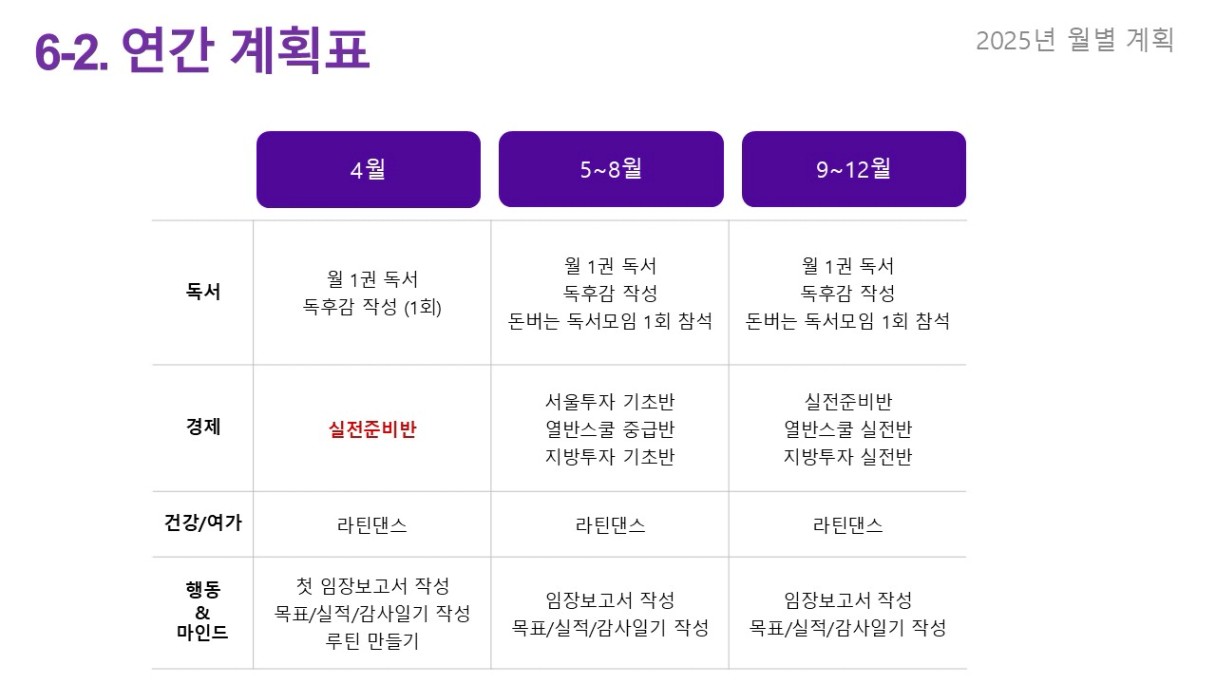 6-2. 연간 계획표

2025년 월별 계획

|  | 4월 | 5~8월 | 9~12월 |
|---|---|---|---|
| 독서 | 월 1권 독서 독후감 작성 (1회) | 월 1권 독서 독후감 작성 돈버는 독서모임 1회 참석 | 월 1권 독서 독후감 작성 돈버는 독서모임 1회 참석 |
| 경제 | 실전준비반 | 서울투자 기초반 열반스쿨 중급반 지방투자 기초반 | 실전준비반 열반스쿨 실전반 지방투자 실전반 |
| 건강/여가 | 라틴댄스 | 라틴댄스 | 라틴댄스 |
| 행동 & 마인드 | 첫 임장보고서 작성 목표/실적/감사일기 작성 루틴 만들기 | 임장보고서 작성 목표/실적/감사일기 작성 | 임장보고서 작성 목표/실적/감사일기 작성 |